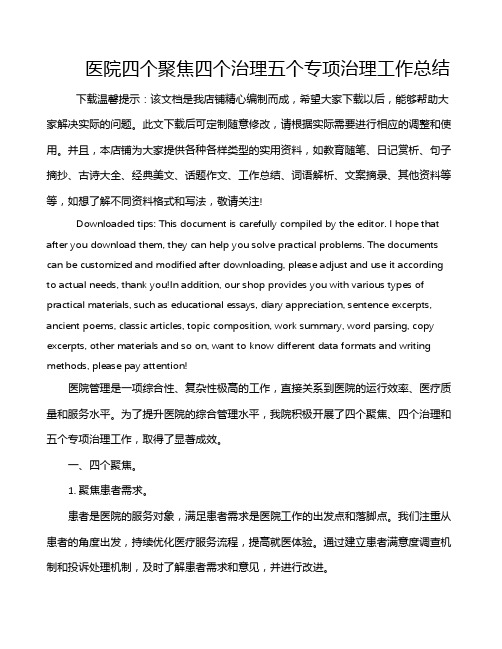 医院四个聚焦四个治理五个专项治理工作总结

下载温馨提示：该文档是我店铺精心编制而成，希望大家下载以后，能够帮助大家解决实际的问题。此文下载后可定制随意修改，请根据实际需要进行相应的调整和使用。并且，本店铺为大家提供各种各样类型的实用资料，如教育随笔、日记赏析、句子摘抄、古诗大全、经典美文、话题作文、工作总结、词语解析、文案摘录、其他资料等等，如想了解不同资料格式和写法，敬请关注!

Downloaded tips: This document is carefully compiled by the editor. I hope that after you download them, they can help you solve practical problems. The documents can be customized and modified after downloading, please adjust and use it according to actual needs, thank you!In addition, our shop provides you with various types of practical materials, such as educational essays, diary appreciation, sentence excerpts, ancient poems, classic articles, topic composition, work summary, word parsing, copy excerpts, other materials and so on, want to know different data formats and writing methods, please pay attention!

医院管理是一项综合性、复杂性极高的工作，直接关系到医院的运行效率、医疗质量和服务水平。为了提升医院的综合管理水平，我院积极开展了四个聚焦、四个治理和五个专项治理工作，取得了显著成效。

一、四个聚焦。

1. 聚焦患者需求。

患者是医院的服务对象，满足患者需求是医院工作的出发点和落脚点。我们注重从患者的角度出发，持续优化医疗服务流程，提高就医体验。通过建立患者满意度调查机制和投诉处理机制，及时了解患者需求和意见，并进行改进。